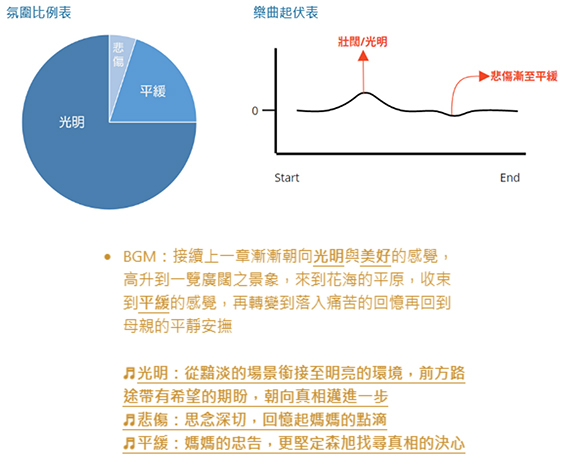 氛圍比例表

悲傷
平緩
光明

樂曲起伏表

壯闊/光明
悲傷漸至平緩
0
Start
End

• BGM：接續上一章漸漸朝向光明與美好的感覺，高升到一覽廣闊之景象，來到花海的平原，收束到平緩的感覺，再轉變到落入痛苦的回憶再回到母親的平靜安撫

♫光明：從黯淡的場景銜接至明亮的環境，前方路途帶有希望的期盼，朝向真相邁進一步
♫悲傷：思念深切，回憶起媽媽的點滴
♫平緩：媽媽的忠告，更堅定森旭找尋真相的決心